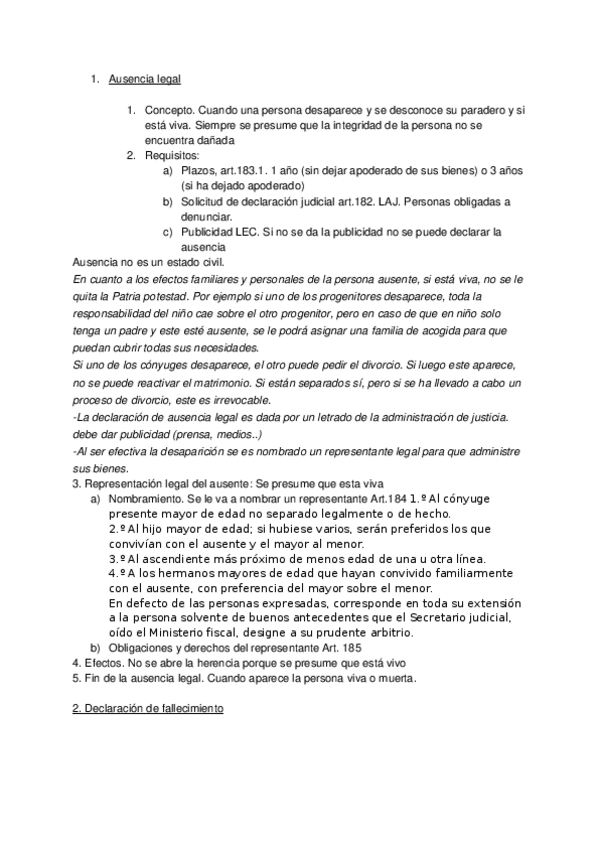 1. Ausencia legal

1. Concepto. Cuando una persona desaparece y se desconoce su paradero y si está viva. Siempre se presume que la integridad de la persona no se encuentra dañada
2. Requisitos:
a) Plazos, art.183.1. 1 año (sin dejar apoderado de sus bienes) o 3 años (si ha dejado apoderado)
b) Solicitud de declaración judicial art.182. LAJ. Personas obligadas a denunciar.
c) Publicidad LEC. Si no se da la publicidad no se puede declarar la ausencia

Ausencia no es un estado civil.

En cuanto a los efectos familiares y personales de la persona ausente, si está viva, no se le quita la Patria potestad. Por ejemplo si uno de los progenitores desaparece, toda la responsabilidad del niño cae sobre el otro progenitor, pero en caso de que en niño solo tenga un padre y este esté ausente, se le podrá asignar una familia de acogida para que puedan cubrir todas sus necesidades.

Si uno de los cónyuges desaparece, el otro puede pedir el divorcio. Si luego este aparece, no se puede reactivar el matrimonio. Si están separados sí, pero si se ha llevado a cabo un proceso de divorcio, este es irrevocable.

-La declaración de ausencia legal es dada por un letrado de la administración de justicia. debe dar publicidad (prensa, medios..)

-Al ser efectiva la desaparición se es nombrado un representante legal para que administre sus bienes.

3. Representación legal del ausente: Se presume que esta viva
a) Nombramiento. Se le va a nombrar un representante Art.184 1.º Al cónyuge presente mayor de edad no separado legalmente o de hecho.
2.º Al hijo mayor de edad; si hubiese varios, serán preferidos los que convivían con el ausente y el mayor al menor.
3.º Al ascendiente más próximo de menos edad de una u otra línea.
4.º A los hermanos mayores de edad que hayan convivido familiarmente con el ausente, con preferencia del mayor sobre el menor.
En defecto de las personas expresadas, corresponde en toda su extensión a la persona solvente de buenos antecedentes que el Secretario judicial, oído el Ministerio fiscal, designe a su prudente arbitrio.
b) Obligaciones y derechos del representante Art. 185

4. Efectos. No se abre la herencia porque se presume que está vivo
5. Fin de la ausencia legal. Cuando aparece la persona viva o muerta.

2. Declaración de fallecimiento